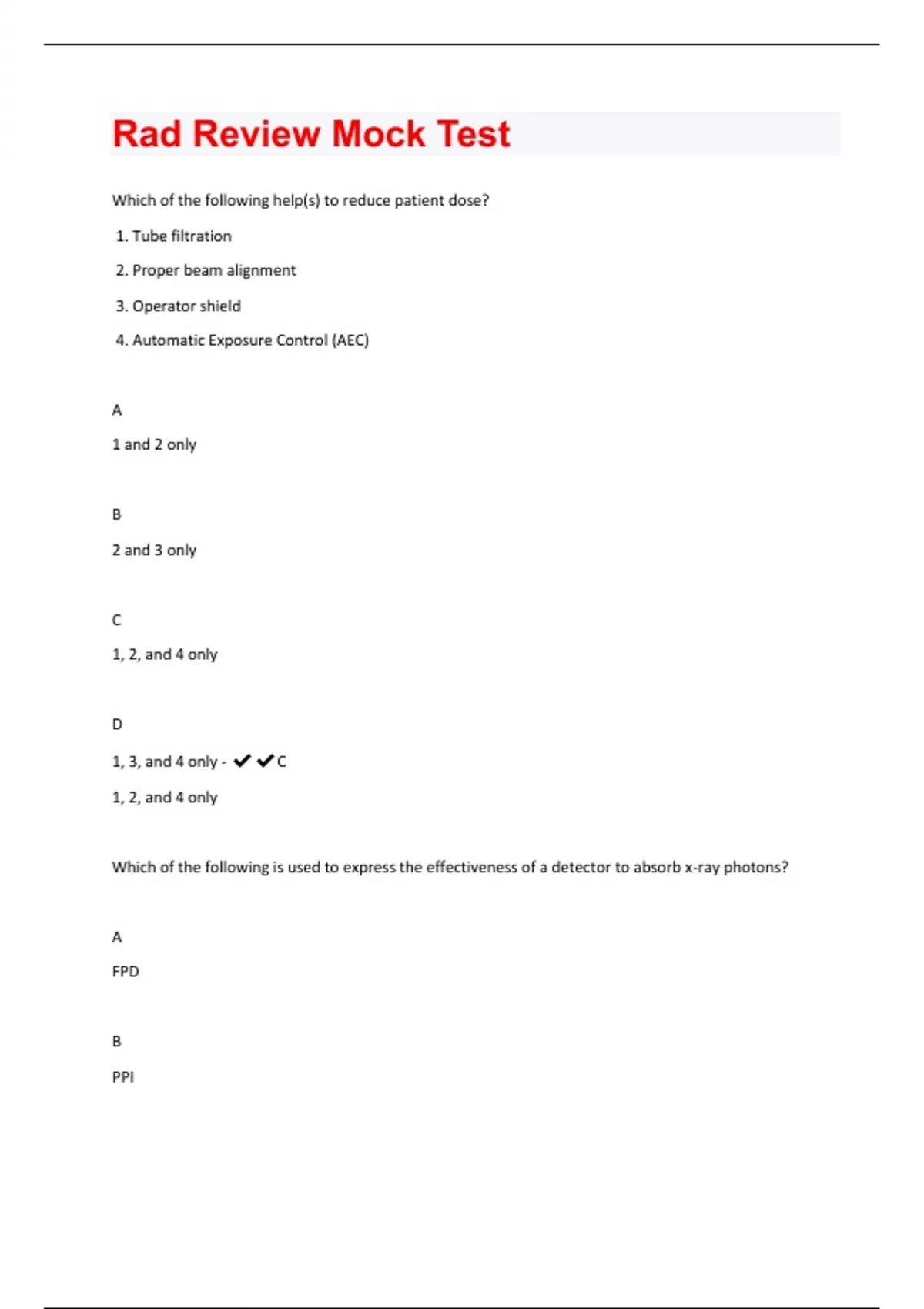 Rad Review Mock Test

Which of the following help(s) to reduce patient dose?

1. Tube filtration

2. Proper beam alignment

3. Operator shield

4. Automatic Exposure Control (AEC)

A

1 and 2 only

B

2 and 3 only

C

1, 2, and 4 only

D

1, 3, and 4 only - ✔✔C

1, 2, and 4 only

Which of the following is used to express the effectiveness of a detector to absorb x-ray photons?

A

FPD

B

PPI